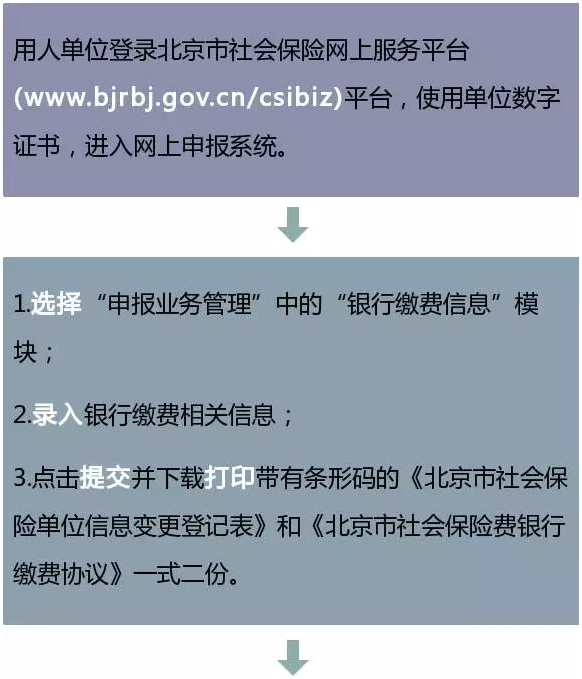 用人单位登录北京市社会保险网上服务平台(www.bjrbj.gov.cn/csibiz)平台，使用单位数字证书，进入网上申报系统。

1.选择“申报业务管理”中的“银行缴费信息”模块；

2.录入银行缴费相关信息；

3.点击提交并下载打印带有条形码的《北京市社会保险单位信息变更登记表》和《北京市社会保险费银行缴费协议》一式二份。